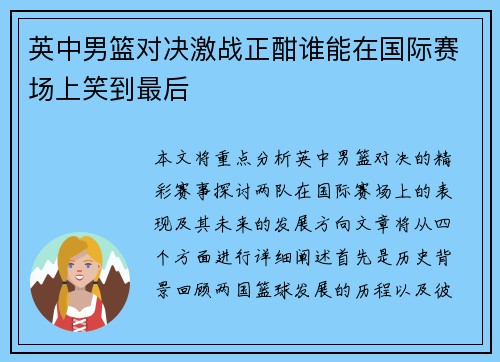 英中男篮对决激战正酣谁能在国际赛场上笑到最后

本文将重点分析英中男篮对决的精彩赛事探讨两队在国际赛场上的表现及其未来的发展方向文章将从四个方面进行详细阐述首先是历史背景回顾两国篮球发展的历程以及彼